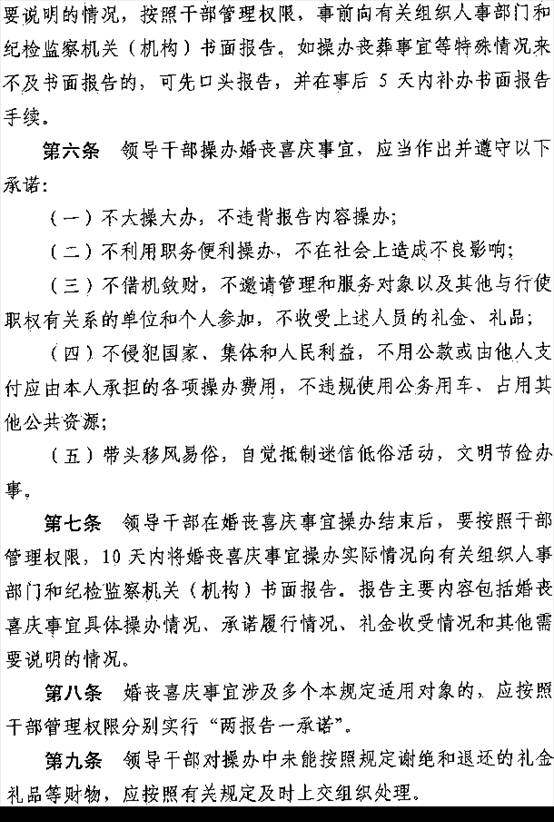 要说明的情况，按照干部管理权限，事前向有关组织人事部门和纪检监察机关（机构）书面报告。如操办丧葬事宜等特殊情况来不及书面报告的，可先口头报告，并在事后 5 天内补办书面报告手续。

第六条　领导干部操办婚丧喜庆事宜，应当作出并遵守以下承诺：

（一）不大操大办，不违背报告内容操办；

（二）不利用职务便利操办，不在社会上造成不良影响；

（三）不借机敛财，不邀请管理和服务对象以及其他与行使职权有关系的单位和个人参加，不收受上述人员的礼金、礼品；

（四）不侵犯国家、集体和人民利益，不用公款或由他人支付应由本人承担的各项操办费用，不违规使用公务用车、占用其他公共资源；

（五）带头移风易俗，自觉抵制迷信低俗活动，文明节俭办事。

第七条　领导干部在婚丧喜庆事宜操办结束后，要按照干部管理权限，10 天内将婚丧喜庆事宜操办实际情况向有关组织人事部门和纪检监察机关（机构）书面报告。报告主要内容包括婚丧喜庆事宜具体操办情况、承诺履行情况、礼金收受情况和其他需要说明的情况。

第八条　婚丧喜庆事宜涉及多个本规定适用对象的，应按照干部管理权限分别实行“两报告一承诺”。

第九条　领导干部对操办中未能按照规定谢绝和退还的礼金礼品等财物，应按照有关规定及时上交组织处理。